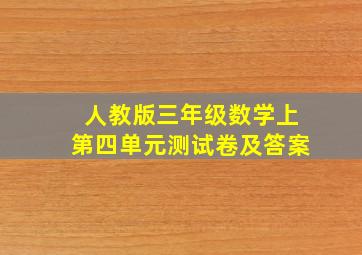 人教版三年级数学上
第四单元测试卷及答案